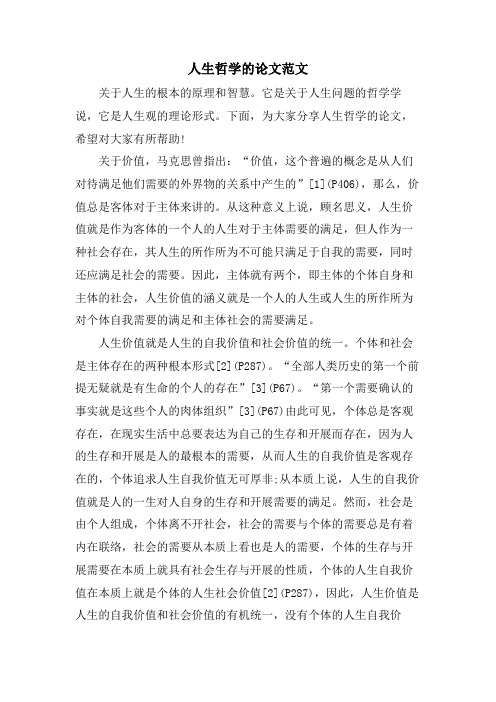 人生哲学的论文范文

关于人生的根本的原理和智慧。它是关于人生问题的哲学学说，它是人生观的理论形式。下面，为大家分享人生哲学的论文，希望对大家有所帮助!

关于价值，马克思曾指出：“价值，这个普遍的概念是从人们对待满足他们需要的外界物的关系中产生的”[1](P406)，那么，价值总是客体对于主体来讲的。从这种意义上说，顾名思义，人生价值就是作为客体的一个人的人生对于主体需要的满足，但人作为一种社会存在，其人生的所作所为不可能只满足于自我的需要，同时还应满足社会的需要。因此，主体就有两个，即主体的个体自身和主体的社会，人生价值的涵义就是一个人的人生或人生的所作所为对个体自我需要的满足和主体社会的需要满足。

人生价值就是人生的自我价值和社会价值的统一。个体和社会是主体存在的两种根本形式[2](P287)。“全部人类历史的第一个前提无疑就是有生命的个人的存在”[3](P67)。“第一个需要确认的事实就是这些个人的肉体组织”[3](P67)由此可见，个体总是客观存在，在现实生活中总要表达为自己的生存和开展而存在，因为人的生存和开展是人的最根本的需要，从而人生的自我价值是客观存在的，个体追求人生自我价值无可厚非;从本质上说，人生的自我价值就是人的一生对人自身的生存和开展需要的满足。然而，社会是由个人组成，个体离不开社会，社会的需要与个体的需要总是有着内在联络，社会的需要从本质上看也是人的需要，个体的生存与开展需要在本质上就具有社会生存与开展的性质，个体的人生自我价值在本质上就是个体的人生社会价值[2](P287)，因此，人生价值是人生的自我价值和社会价值的有机统一，没有个体的人生自我价